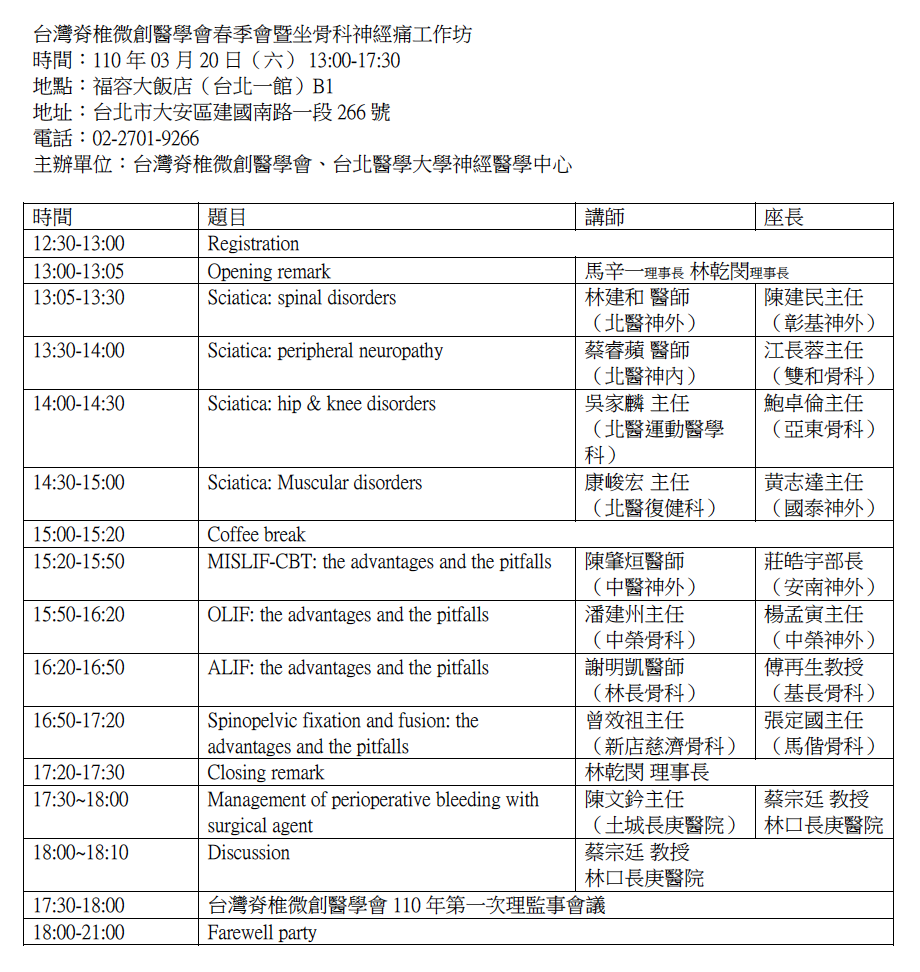 台灣脊椎微創醫學會春季會暨坐骨科神經痛工作坊
時間：110 年 03 月 20 日（六） 13:00-17:30
地點：福容大飯店（台北一館）B1
地址：台北市大安區建國南路一段 266 號
電話：02-2701-9266
主辦單位：台灣脊椎微創醫學會、台北醫學大學神經醫學中心

| 時間 | 題目 | 講師 | 座長 |
|---|---|---|---|
| 12:30-13:00 | Registration | | |
| 13:00-13:05 | Opening remark | 馬辛一理事長 林乾閔理事長 | |
| 13:05-13:30 | Sciatica: spinal disorders | 林建和 醫師（北醫神外） | 陳建民主任（彰基神外） |
| 13:30-14:00 | Sciatica: peripheral neuropathy | 蔡睿蘋 醫師（北醫神內） | 江長蓉主任（雙和骨科） |
| 14:00-14:30 | Sciatica: hip & knee disorders | 吳家麟 主任（北醫運動醫學科） | 鮑卓倫主任（亞東骨科） |
| 14:30-15:00 | Sciatica: Muscular disorders | 康峻宏 主任（北醫復健科） | 黃志達主任（國泰神外） |
| 15:00-15:20 | Coffee break | | |
| 15:20-15:50 | MISLIF-CBT: the advantages and the pitfalls | 陳肇烜醫師（中醫神外） | 莊皓宇部長（安南神外） |
| 15:50-16:20 | OLIF: the advantages and the pitfalls | 潘建州主任（中榮骨科） | 楊孟寅主任（中榮神外） |
| 16:20-16:50 | ALIF: the advantages and the pitfalls | 謝明凱醫師（林長骨科） | 傅再生教授（基長骨科） |
| 16:50-17:20 | Spinopelvic fixation and fusion: the advantages and the pitfalls | 曾效祖主任（新店慈濟骨科） | 張定國主任（馬偕骨科） |
| 17:20-17:30 | Closing remark | 林乾閔 理事長 | |
| 17:30~18:00 | Management of perioperative bleeding with surgical agent | 陳文鈴主任（土城長庚醫院） | 蔡宗廷 教授 林口長庚醫院 |
| 18:00~18:10 | Discussion | 蔡宗廷 教授 林口長庚醫院 | |
| 17:30-18:00 | 台灣脊椎微創醫學會 110 年第一次理監事會議 | | |
| 18:00-21:00 | Farewell party | | |